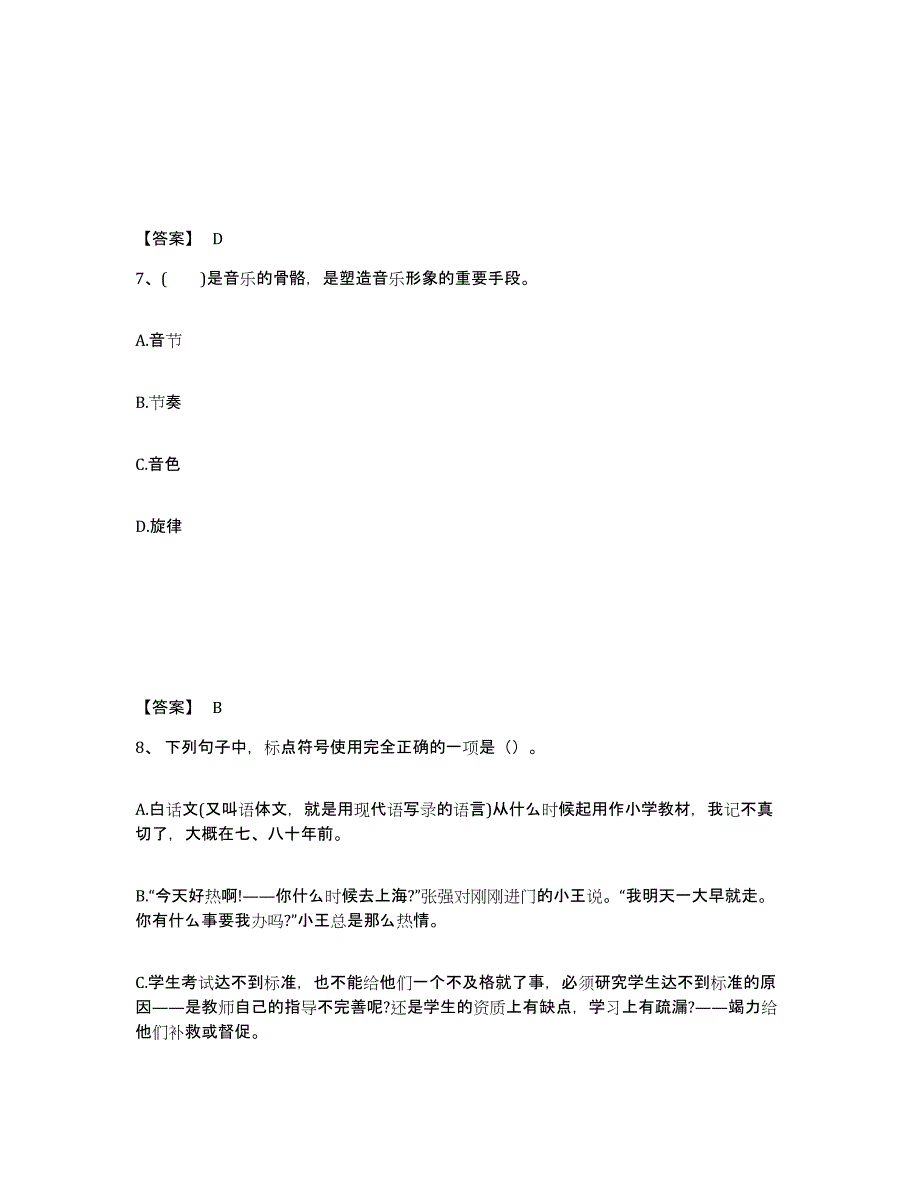 【答案】 D

7、(　　)是音乐的骨骼，是塑造音乐形象的重要手段。

A.音节

B.节奏

C.音色

D.旋律

【答案】 B

8、 下列句子中，标点符号使用完全正确的一项是（）。

A.白话文(又叫语体文，就是用现代语写录的语言)从什么时候起用作小学教材，我记不真切了，大概在七、八十年前。

B.“今天好热啊!——你什么时候去上海?”张强对刚刚进门的小王说。“我明天一大早就走。你有什么事要我办吗?”小王总是那么热情。

C.学生考试达不到标准，也不能给他们一个不及格就了事，必须研究学生达不到标准的原因——是教师自己的指导不完善呢?还是学生的资质上有缺点，学习上有疏漏?——竭力给他们补救或督促。